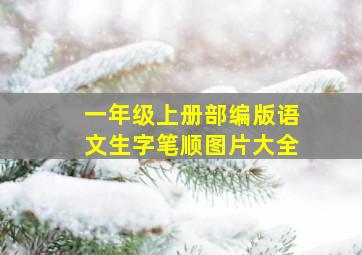 一年级上册部编版语文生字笔顺图片大全